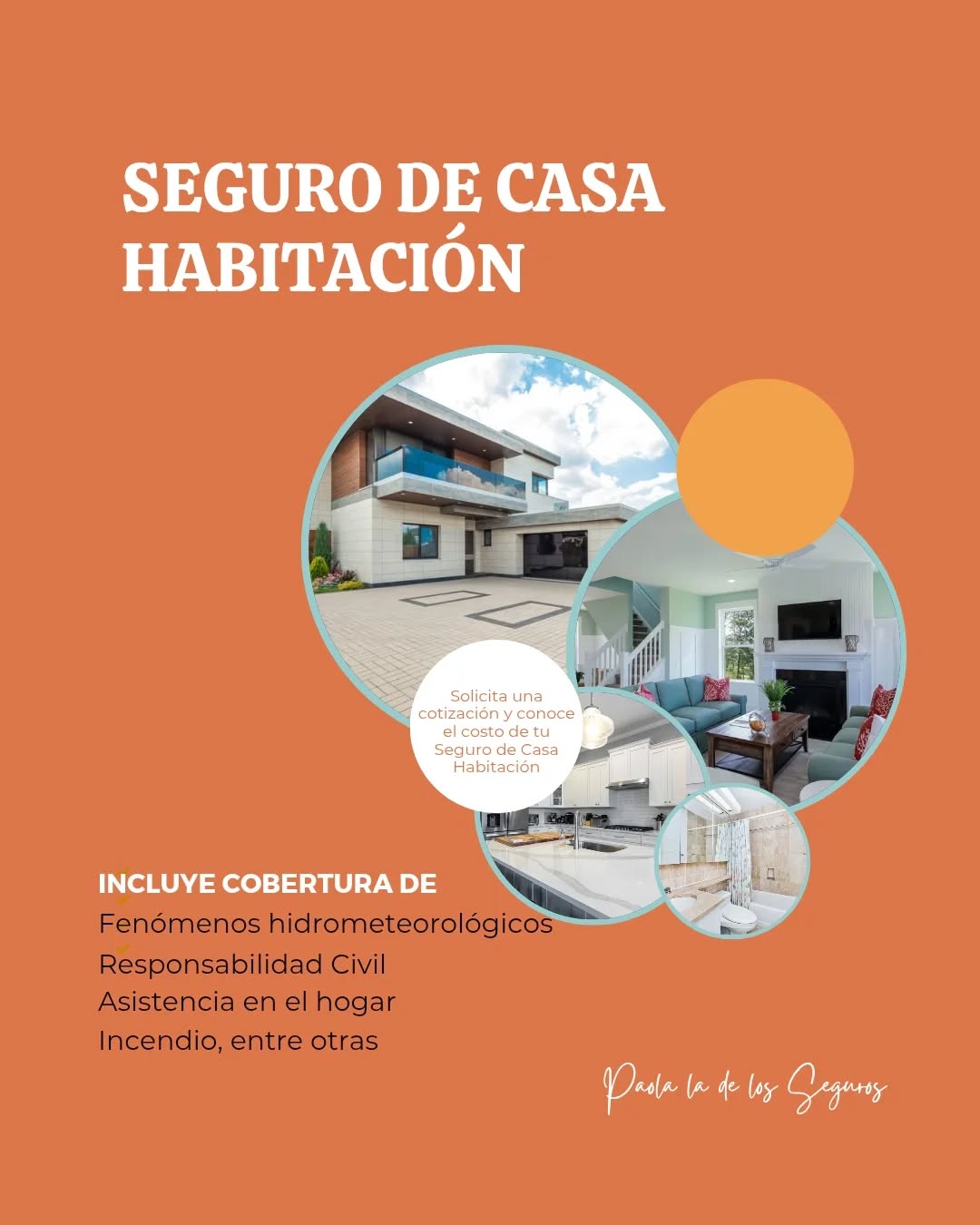 SEGURO DE CASA HABITACIÓN

Solicita una cotización y conoce el costo de tu Seguro de Casa Habitación

INCLUYE COBERTURA DE
Fenómenos hidrometeorológicos
Responsabilidad Civil
Asistencia en el hogar
Incendio, entre otras

Paola la de los Seguros